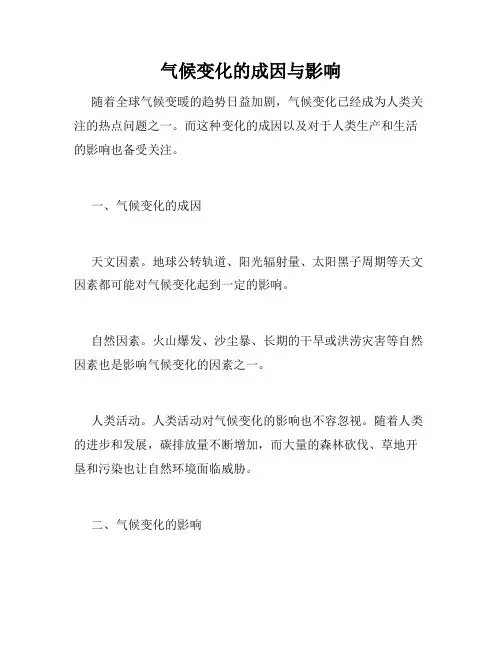 气候变化的成因与影响

随着全球气候变暖的趋势日益加剧，气候变化已经成为人类关注的热点问题之一。而这种变化的成因以及对于人类生产和生活的影响也备受关注。

一、气候变化的成因

天文因素。地球公转轨道、阳光辐射量、太阳黑子周期等天文因素都可能对气候变化起到一定的影响。

自然因素。火山爆发、沙尘暴、长期的干旱或洪涝灾害等自然因素也是影响气候变化的因素之一。

人类活动。人类活动对气候变化的影响也不容忽视。随着人类的进步和发展，碳排放量不断增加，而大量的森林砍伐、草地开垦和污染也让自然环境面临威胁。

二、气候变化的影响